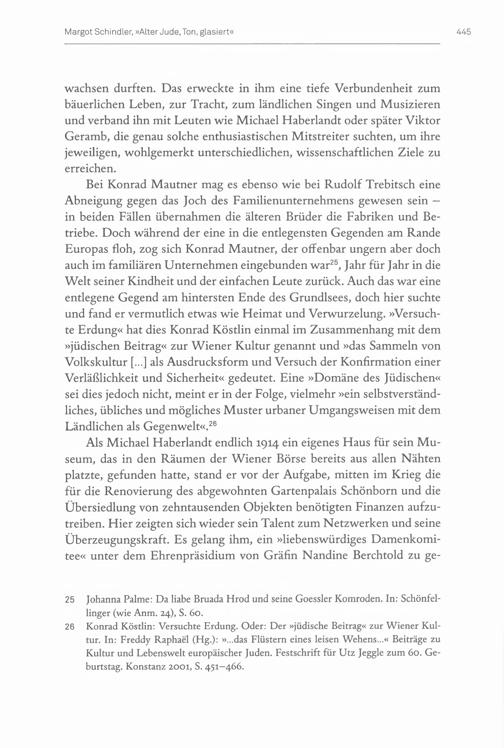 Margot Schindler, »Alter Jude, Ton, glasiert«

445

wachsen durften. Das erweckte in ihm eine tiefe Verbundenheit zum bäuerlichen Leben, zur Tracht, zum ländlichen Singen und Musizieren und verband ihn mit Leuten wie Michael Haberlandt oder später Viktor Geramb, die genau solche enthusiastischen Mitstreiter suchten, um ihre jeweiligen, wohlgemerkt unterschiedlichen, wissenschaftlichen Ziele zu erreichen.

Bei Konrad Mautner mag es ebenso wie bei Rudolf Trebitsch eine Abneigung gegen das Joch des Familienunternehmens gewesen sein – in beiden Fällen übernahmen die älteren Brüder die Fabriken und Betriebe. Doch während der eine in die entlegensten Gegenden am Rande Europas floh, zog sich Konrad Mautner, der offenbar ungern aber doch auch im familiären Unternehmen eingebunden war$^{25}$, Jahr für Jahr in die Welt seiner Kindheit und der einfachen Leute zurück. Auch das war eine entlegene Gegend am hintersten Ende des Grundlsees, doch hier suchte und fand er vermutlich etwas wie Heimat und Verwurzelung. »Versuchte Erdung« hat dies Konrad Köstlin einmal im Zusammenhang mit dem »jüdischen Beitrag« zur Wiener Kultur genannt und »das Sammeln von Volkskultur […] als Ausdrucksform und Versuch der Konfirmation einer Verläßlichkeit und Sicherheit« gedeutet. Eine »Domäne des Jüdischen« sei dies jedoch nicht, meint er in der Folge, vielmehr »ein selbstverständliches, übliches und mögliches Muster urbaner Umgangsweisen mit dem Ländlichen als Gegenwelt«.$^{26}$

Als Michael Haberlandt endlich 1914 ein eigenes Haus für sein Museum, das in den Räumen der Wiener Börse bereits aus allen Nähten platzte, gefunden hatte, stand er vor der Aufgabe, mitten im Krieg die für die Renovierung des abgewohnten Gartenpalais Schönborn und die Übersiedlung von zehntausenden Objekten benötigten Finanzen aufzutreiben. Hier zeigten sich wieder sein Talent zum Netzwerken und seine Überzeugungskraft. Es gelang ihm, ein »liebenswürdiges Damenkomitee« unter dem Ehrenpräsidium von Gräfin Nandine Berchtold zu ge-

25 Johanna Palme: Da liabe Bruada Hrod und seine Goessler Komroden. In: Schönfellinger (wie Anm. 24), S. 60.

26 Konrad Köstlin: Versuchte Erdung. Oder: Der »jüdische Beitrag« zur Wiener Kultur. In: Freddy Raphaël (Hg.): »…das Flüstern eines leisen Wehens…« Beiträge zu Kultur und Lebenswelt europäischer Juden. Festschrift für Utz Jeggle zum 60. Geburtstag. Konstanz 2001, S. 451–466.